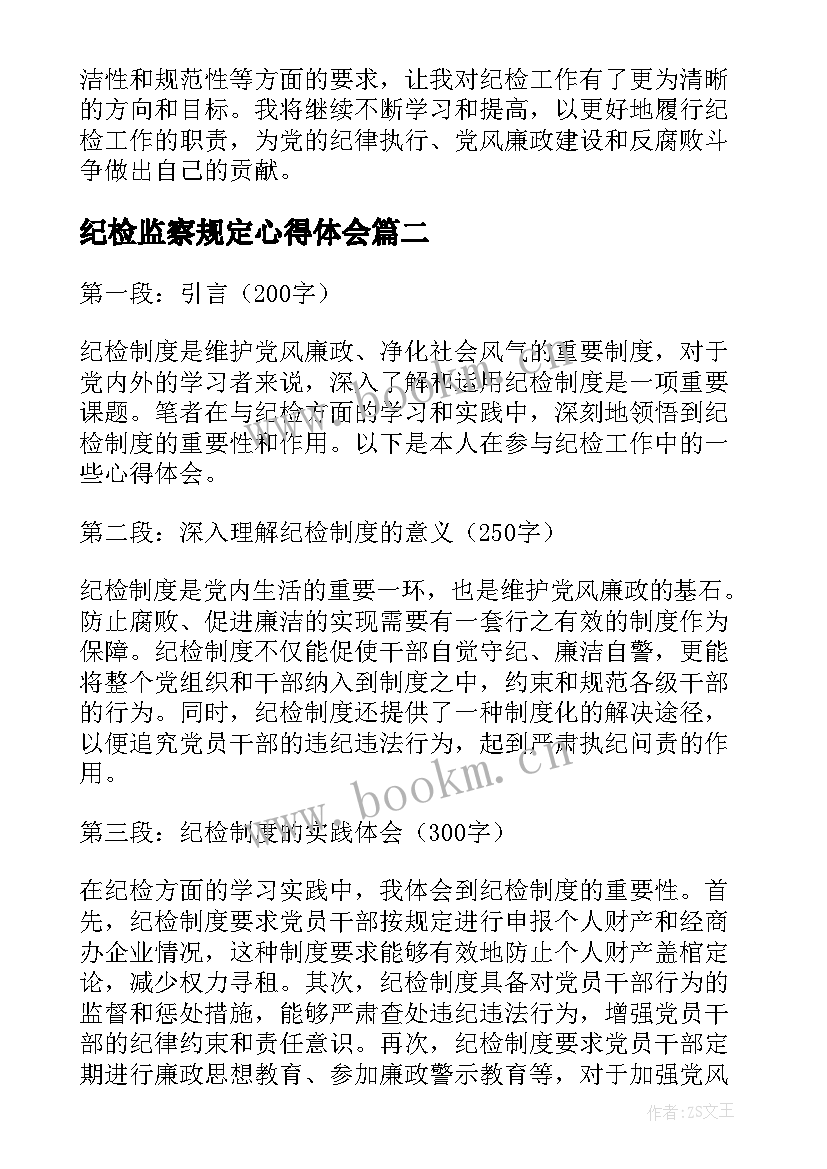 洁性和规范性等方面的要求，让我对纪检工作有了更为清晰的方向和目标。我将继续不断学习和提高，以更好地履行纪检工作的职责，为党的纪律执行、党风廉政建设和反腐败斗争做出自己的贡献。

纪检监察规定心得体会篇二

第一段：引言（200字）

纪检制度是维护党风廉政、净化社会风气的重要制度，对于党内外的学习者来说，深入了解和运用纪检制度是一项重要课题。笔者在与纪检方面的学习和实践中，深刻地领悟到纪检制度的重要性和作用。以下是本人在参与纪检工作中的一些心得体会。

第二段：深入理解纪检制度的意义（250字）

纪检制度是党内生活的重要一环，也是维护党风廉政的基石。防止腐败、促进廉洁的实现需要有一套行之有效的制度作为保障。纪检制度不仅能促使干部自觉守纪、廉洁自警，更能将整个党组织和干部纳入到制度之中，约束和规范各级干部的行为。同时，纪检制度还提供了一种制度化的解决途径，以便追究党员干部的违纪违法行为，起到严肃执纪问责的作用。

第三段：纪检制度的实践体会（300字）

在纪检方面的学习实践中，我体会到纪检制度的重要性。首先，纪检制度要求党员干部按规定进行申报个人财产和经商办企业情况，这种制度要求能够有效地防止个人财产盖棺定论，减少权力寻租。其次，纪检制度具备对党员干部行为的监督和惩处措施，能够严肃查处违纪违法行为，增强党员干部的纪律约束和责任意识。再次，纪检制度要求党员干部定期进行廉政思想教育、参加廉政警示教育等，对于加强党风

www.bookm.cn

作者：ZS文王